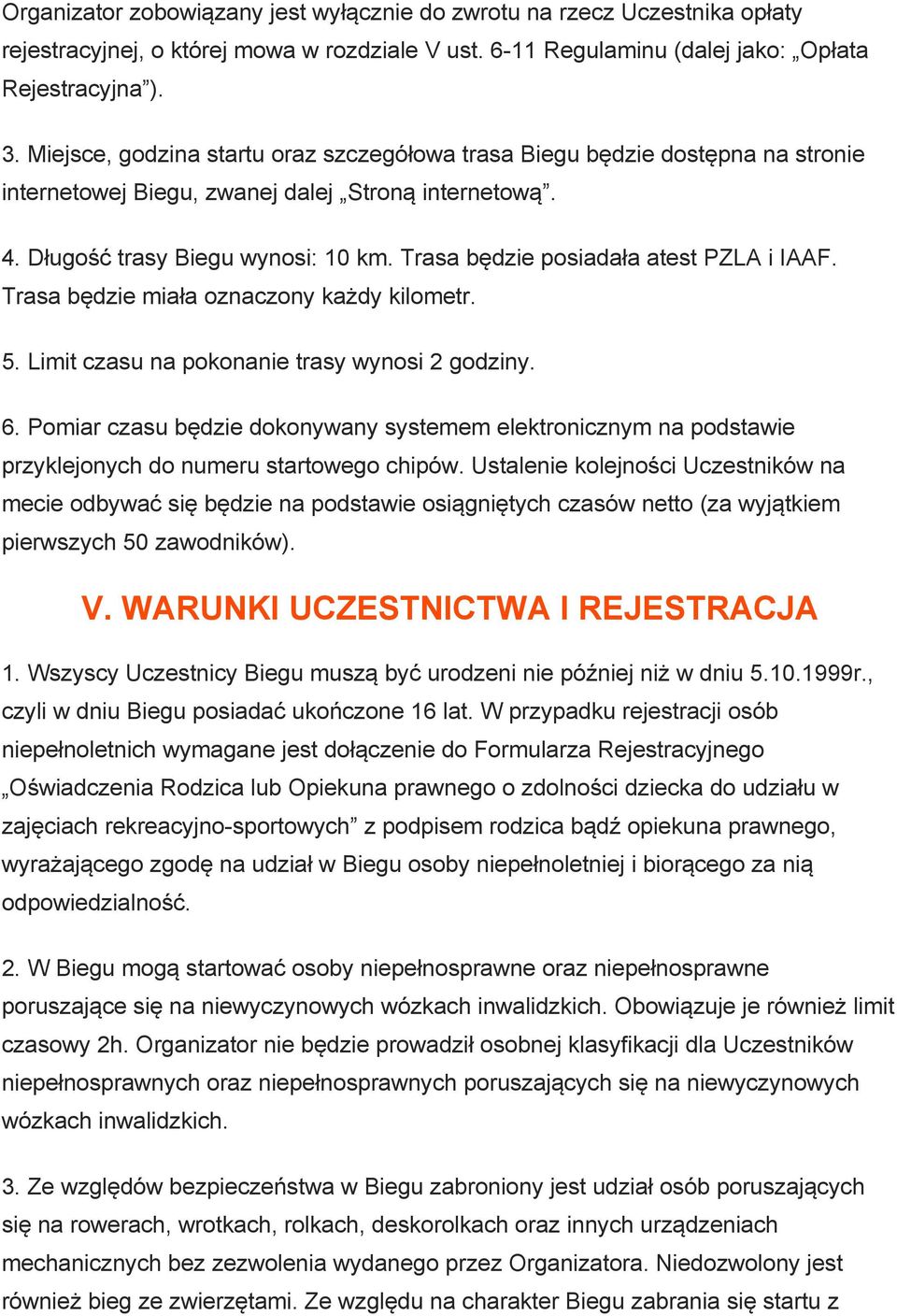 Organizator zobowiązany jest wyłącznie do zwrotu na rzecz Uczestnika opłaty rejestracyjnej, o której mowa w rozdziale V ust. 6-11 Regulaminu (dalej jako: „Opłata Rejestracyjna”).

3. Miejsce, godzina startu oraz szczegółowa trasa Biegu będzie dostępna na stronie internetowej Biegu, zwanej dalej „Stroną internetową”.

4. Długość trasy Biegu wynosi: 10 km. Trasa będzie posiadała atest PZLA i IAAF. Trasa będzie miała oznaczony każdy kilometr.

5. Limit czasu na pokonanie trasy wynosi 2 godziny.

6. Pomiar czasu będzie dokonywany systemem elektronicznym na podstawie przyklejonych do numeru startowego chipów. Ustalenie kolejności Uczestników na mecie odbywać się będzie na podstawie osiągniętych czasów netto (za wyjątkiem pierwszych 50 zawodników).

V. WARUNKI UCZESTNICTWA I REJESTRACJA

1. Wszyscy Uczestnicy Biegu muszą być urodzeni nie później niż w dniu 5.10.1999r., czyli w dniu Biegu posiadać ukończone 16 lat. W przypadku rejestracji osób niepełnoletnich wymagane jest dołączenie do Formularza Rejestracyjnego „Oświadczenia Rodzica lub Opiekuna prawnego o zdolności dziecka do udziału w zajęciach rekreacyjno-sportowych” z podpisem rodzica bądź opiekuna prawnego, wyrażającego zgodę na udział w Biegu osoby niepełnoletniej i biorącego za nią odpowiedzialność.

2. W Biegu mogą startować osoby niepełnosprawne oraz niepełnosprawne poruszające się na niewyczynowych wózkach inwalidzkich. Obowiązuje je również limit czasowy 2h. Organizator nie będzie prowadził osobnej klasyfikacji dla Uczestników niepełnosprawnych oraz niepełnosprawnych poruszających się na niewyczynowych wózkach inwalidzkich.

3. Ze względów bezpieczeństwa w Biegu zabroniony jest udział osób poruszających się na rowerach, wrotkach, rolkach, deskorolkach oraz innych urządzeniach mechanicznych bez zezwolenia wydanego przez Organizatora. Niedozwolony jest również bieg ze zwierzętami. Ze względu na charakter Biegu zabrania się startu z